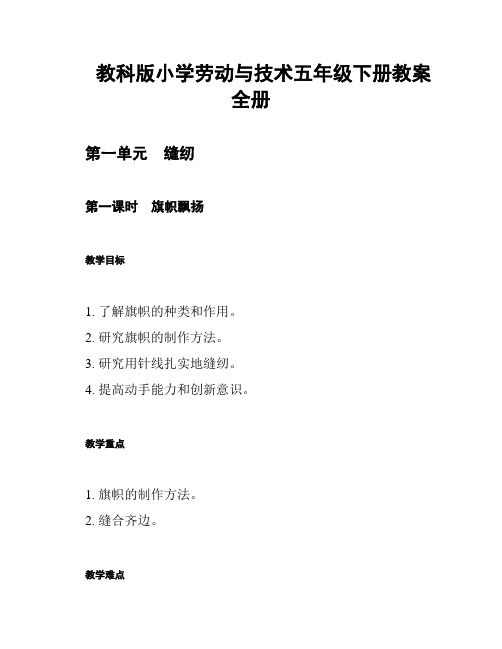 教科版小学劳动与技术五年级下册教案全册

第一单元　缝纫

第一课时　旗帜飘扬

教学目标

1. 了解旗帜的种类和作用。
2. 研究旗帜的制作方法。
3. 研究用针线扎实地缝纫。
4. 提高动手能力和创新意识。

教学重点

1. 旗帜的制作方法。
2. 缝合齐边。

教学难点